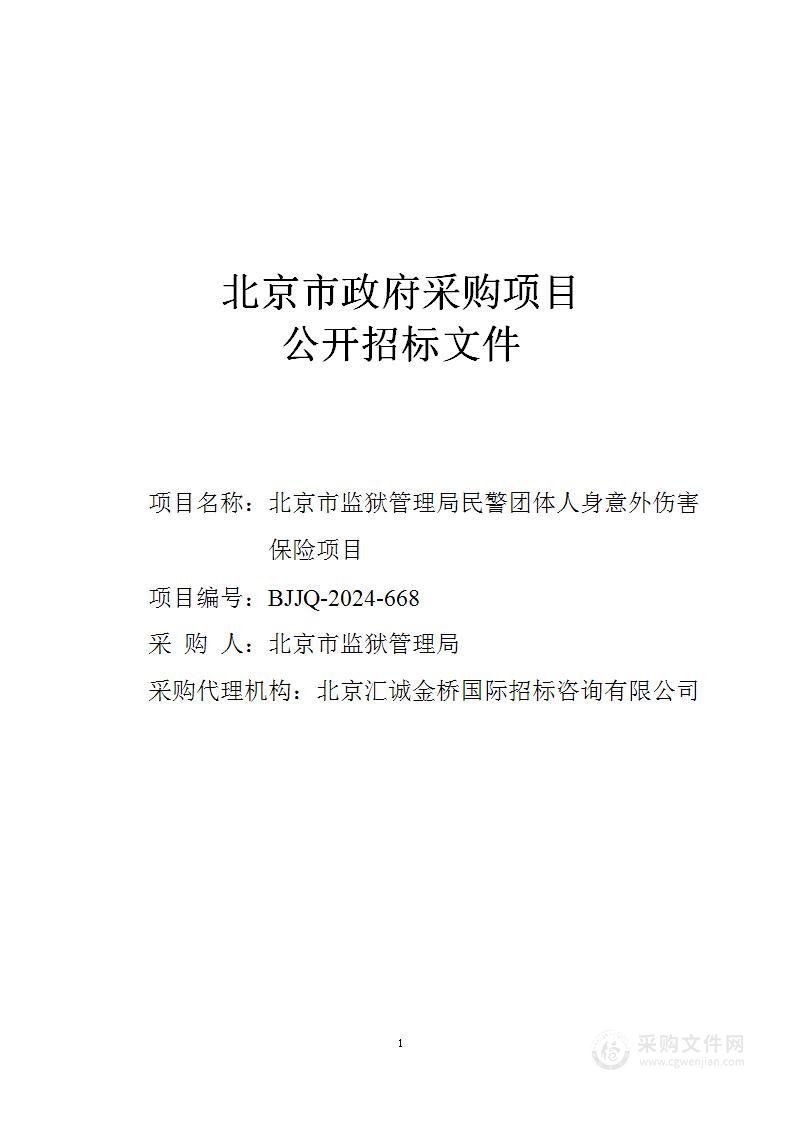 北京市政府采购项目
公开招标文件

项目名称：北京市监狱管理局民警团体人身意外伤害保险项目

项目编号：BJJQ-2024-668

采 购 人：北京市监狱管理局

采购代理机构：北京汇诚金桥国际招标咨询有限公司

1

采购文件网
www.cgwenjian.com